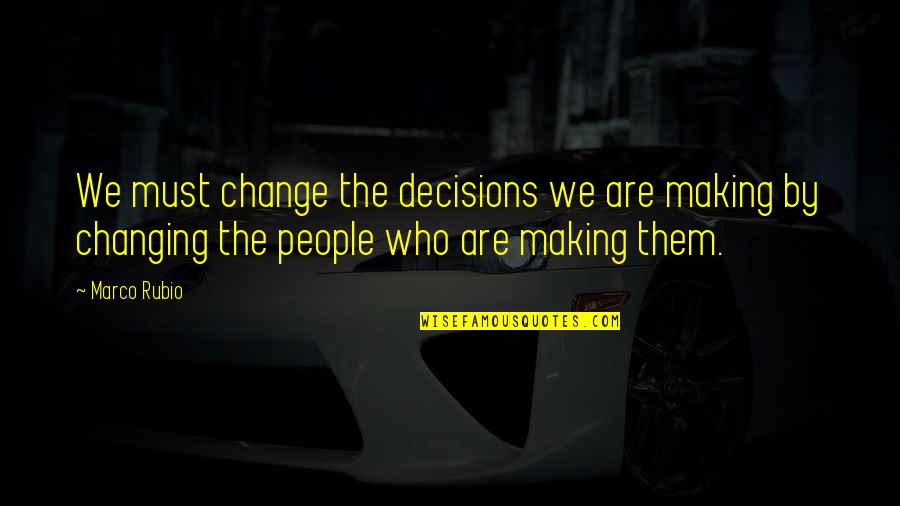 We must change the decisions we are making by changing the people who are making them.

~ Marco Rubio

WISEFAMOUSQUOTES.COM